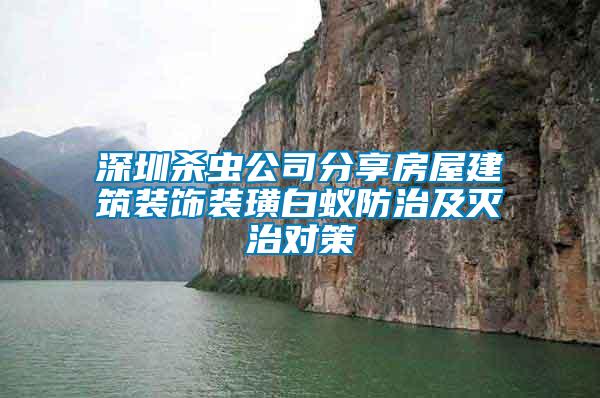 深圳杀虫公司分享房屋建筑装饰装璜白蚁防治及灭治对策